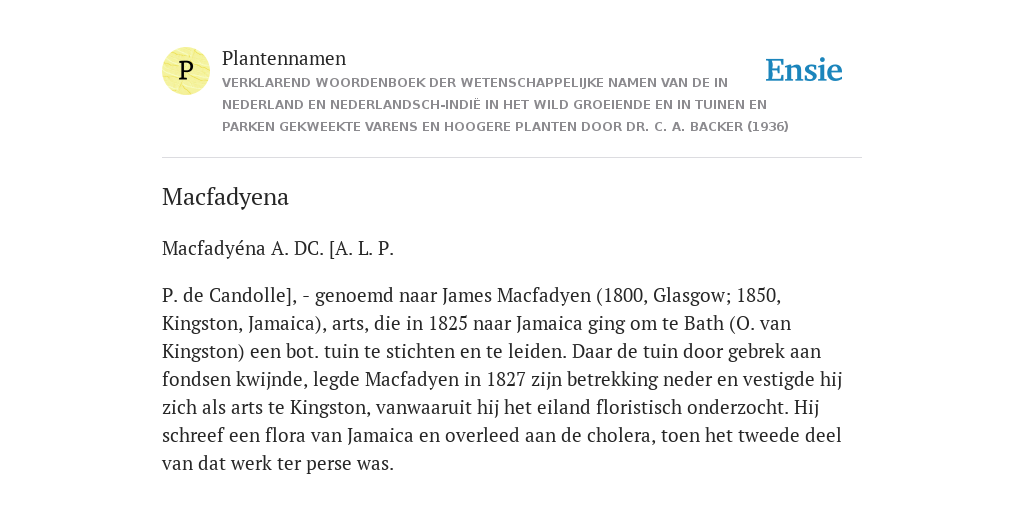 P

Plantennamen

VERKLAREND WOORDENBOEK DER WETENSCHAPPELIJKE NAMEN VAN DE IN NEDERLAND EN NEDERLANDSCH-INDIË IN HET WILD GROEIENDE EN IN TUINEN EN PARKEN GEKWEEKTE VARENS EN HOOGERE PLANTEN DOOR DR. C. A. BACKER (1936)

Ensie

Macfadyena

Macfadyéna A. DC. [A. L. P.

P. de Candolle], - genoemd naar James Macfadyen (1800, Glasgow; 1850, Kingston, Jamaica), arts, die in 1825 naar Jamaica ging om te Bath (O. van Kingston) een bot. tuin te stichten en te leiden. Daar de tuin door gebrek aan fondsen kwijnde, legde Macfadyen in 1827 zijn betrekking neder en vestigde hij zich als arts te Kingston, vanwaaruit hij het eiland floristisch onderzocht. Hij schreef een flora van Jamaica en overleed aan de cholera, toen het tweede deel van dat werk ter perse was.